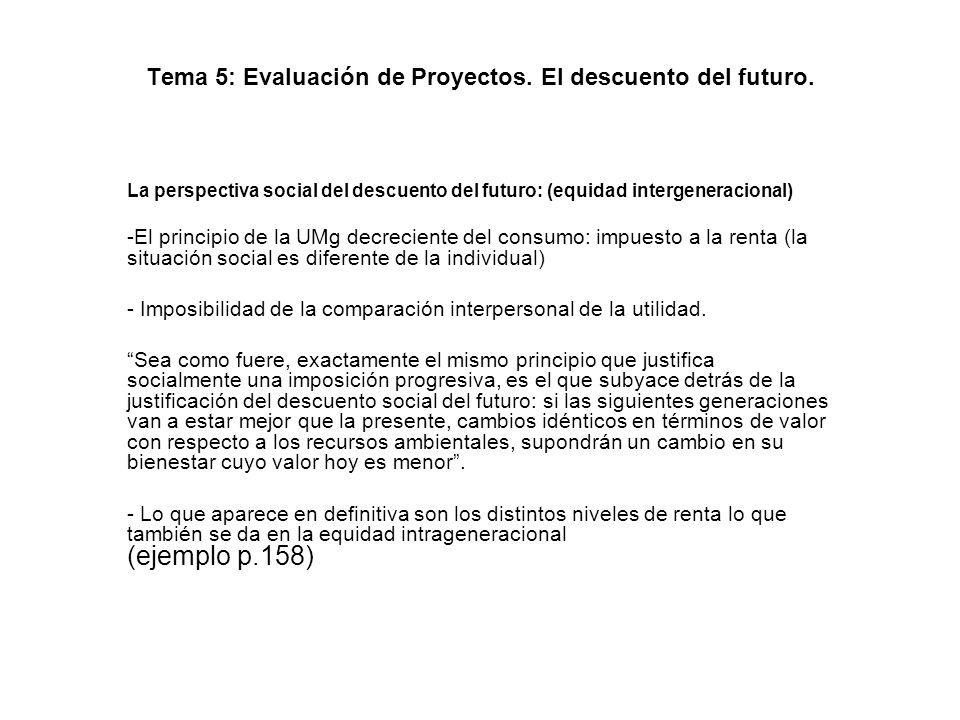 Tema 5: Evaluación de Proyectos. El descuento del futuro.

La perspectiva social del descuento del futuro: (equidad intergeneracional)

-El principio de la UMg decreciente del consumo: impuesto a la renta (la situación social es diferente de la individual)

- Imposibilidad de la comparación interpersonal de la utilidad.

“Sea como fuere, exactamente el mismo principio que justifica socialmente una imposición progresiva, es el que subyace detrás de la justificación del descuento social del futuro: si las siguientes generaciones van a estar mejor que la presente, cambios idénticos en términos de valor con respecto a los recursos ambientales, supondrán un cambio en su bienestar cuyo valor hoy es menor”.

- Lo que aparece en definitiva son los distintos niveles de renta lo que también se da en la equidad intrageneracional (ejemplo p.158)